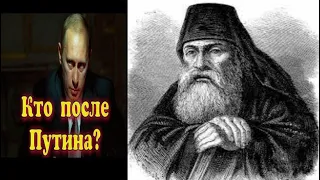 Кто после Путина?